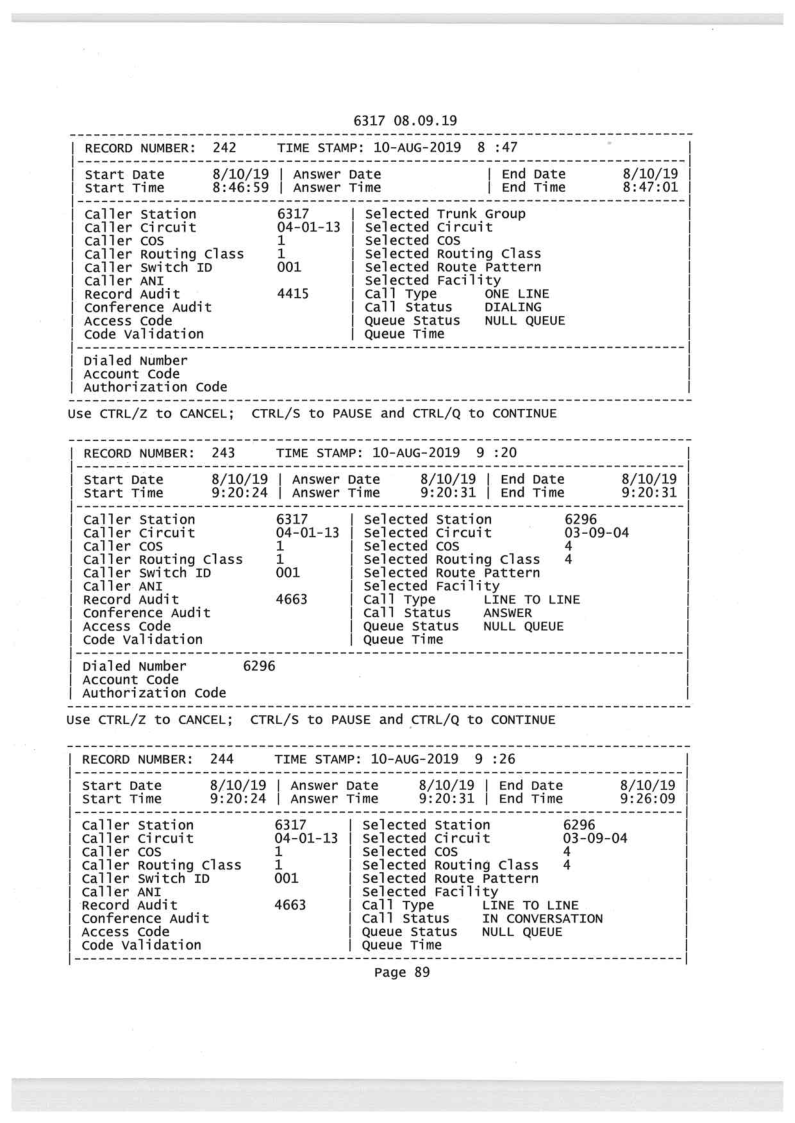 6317 08.09.19

RECORD NUMBER: 242 TIME STAMP: 10-AUG-2019 8 :47

Start Date 8/10/19 | Answer Date | End Date 8/10/19
Start Time 8:46:59 | Answer Time | End Time 8:47:01

Caller Station 6317 | Selected Trunk Group
Caller Circuit 04-01-13 | Selected Circuit
Caller COS 1 | Selected COS
Caller Routing Class 1 | Selected Routing Class
Caller Switch ID 001 | Selected Route Pattern
Caller ANI | Selected Facility
Record Audit 4415 | Call Type ONE LINE
Conference Audit | Call Status DIALING
Access Code | Queue Status NULL QUEUE
Code Validation | Queue Time

Dialed Number
Account Code
Authorization Code

Use CTRL/Z to CANCEL; CTRL/S to PAUSE and CTRL/Q to CONTINUE

RECORD NUMBER: 243 TIME STAMP: 10-AUG-2019 9 :20

Start Date 8/10/19 | Answer Date 8/10/19 | End Date 8/10/19
Start Time 9:20:24 | Answer Time 9:20:31 | End Time 9:20:31

Caller Station 6317 | Selected Station 6296
Caller Circuit 04-01-13 | Selected Circuit 03-09-04
Caller COS 1 | Selected COS 4
Caller Routing Class 1 | Selected Routing Class 4
Caller Switch ID 001 | Selected Route Pattern
Caller ANI | Selected Facility
Record Audit 4663 | Call Type LINE TO LINE
Conference Audit | Call Status ANSWER
Access Code | Queue Status NULL QUEUE
Code Validation | Queue Time

Dialed Number 6296
Account Code
Authorization Code

Use CTRL/Z to CANCEL; CTRL/S to PAUSE and CTRL/Q to CONTINUE

RECORD NUMBER: 244 TIME STAMP: 10-AUG-2019 9 :26

Start Date 8/10/19 | Answer Date 8/10/19 | End Date 8/10/19
Start Time 9:20:24 | Answer Time 9:20:31 | End Time 9:26:09

Caller Station 6317 | Selected Station 6296
Caller Circuit 04-01-13 | Selected Circuit 03-09-04
Caller COS 1 | Selected COS 4
Caller Routing Class 1 | Selected Routing Class 4
Caller Switch ID 001 | Selected Route Pattern
Caller ANI | Selected Facility
Record Audit 4663 | Call Type LINE TO LINE
Conference Audit | Call Status IN CONVERSATION
Access Code | Queue Status NULL QUEUE
Code Validation | Queue Time

Page 89